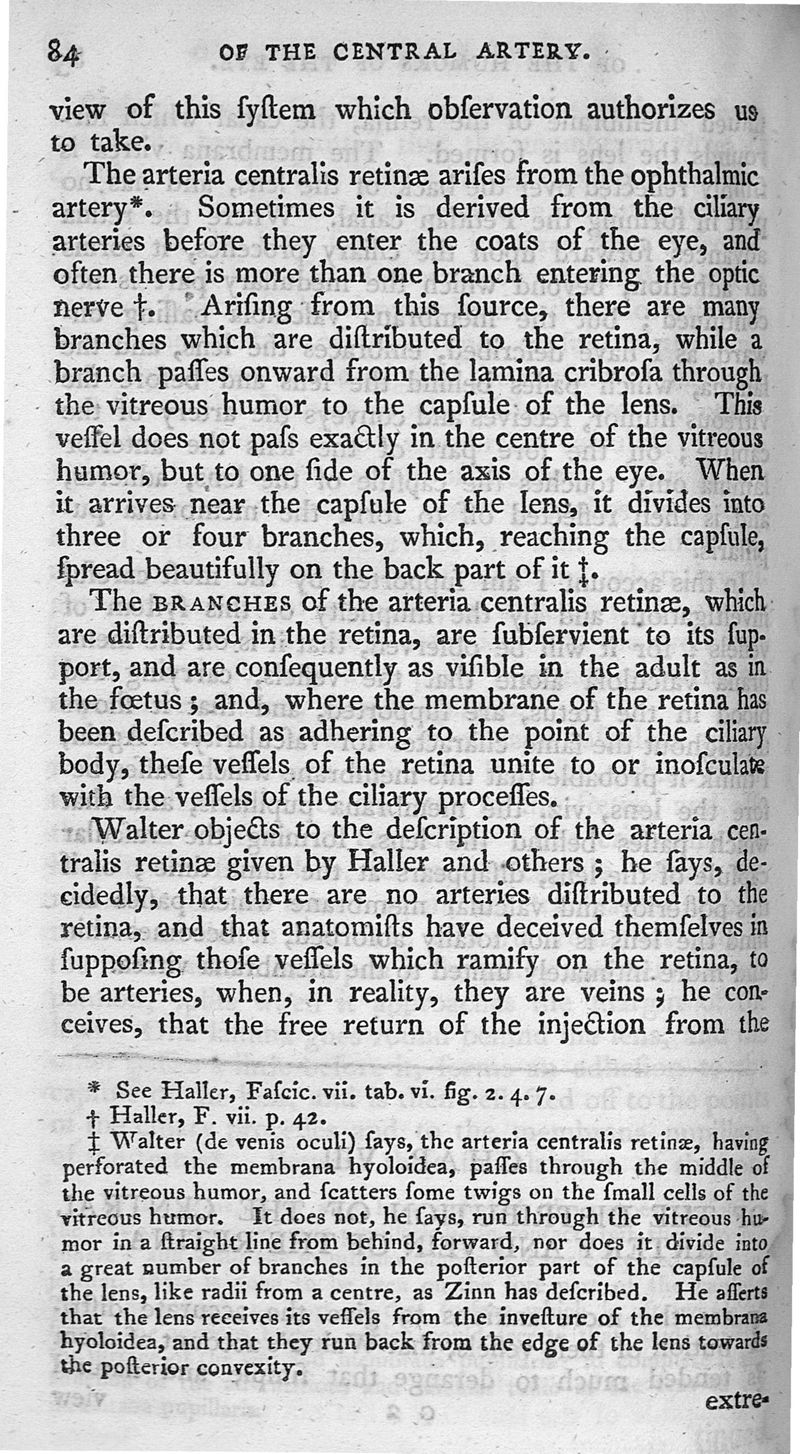 84 OF THE CENTRAL ARTERY.

view of this ſyſtem which obſervation authorizes us to take.

The arteria centralis retinæ ariſes from the ophthalmic artery*. Sometimes it is derived from the ciliary arteries before they enter the coats of the eye, and often there is more than one branch entering the optic nerve †. Ariſing from this ſource, there are many branches which are diſtributed to the retina, while a branch paſſes onward from the lamina cribroſa through the vitreous humor to the capſule of the lens. This veſſel does not paſs exactly in the centre of the vitreous humor, but to one ſide of the axis of the eye. When it arrives near the capſule of the lens, it divides into three or four branches, which, reaching the capſule, ſpread beautifully on the back part of it ‡.

The BRANCHES of the arteria centralis retinæ, which are diſtributed in the retina, are ſubſervient to its ſupport, and are conſequently as viſible in the adult as in the fœtus; and, where the membrane of the retina has been deſcribed as adhering to the point of the ciliary body, theſe veſſels of the retina unite to or inoſculate with the veſſels of the ciliary proceſſes.

Walter objects to the deſcription of the arteria centralis retinæ given by Haller and others; he ſays, decidedly, that there are no arteries diſtributed to the retina, and that anatomiſts have deceived themſelves in ſuppoſing thoſe veſſels which ramify on the retina, to be arteries, when, in reality, they are veins; he conceives, that the free return of the injection from the

* See Haller, Faſcic. vii. tab. vi. fig. 2. 4. 7.
† Haller, F. vii. p. 42.
‡ Walter (de venis oculi) ſays, the arteria centralis retinæ, having perforated the membrana hyoloidea, paſſes through the middle of the vitreous humor, and ſcatters ſome twigs on the ſmall cells of the vitreous humor. It does not, he ſays, run through the vitreous humor in a ſtraight line from behind, forward, nor does it divide into a great number of branches in the poſterior part of the capſule of the lens, like radii from a centre, as Zinn has deſcribed. He aſſerts that the lens receives its veſſels from the inveſture of the membrana hyoloidea, and that they run back from the edge of the lens towards the poſterior convexity.

extre-